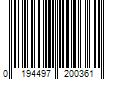 0 194497 200361